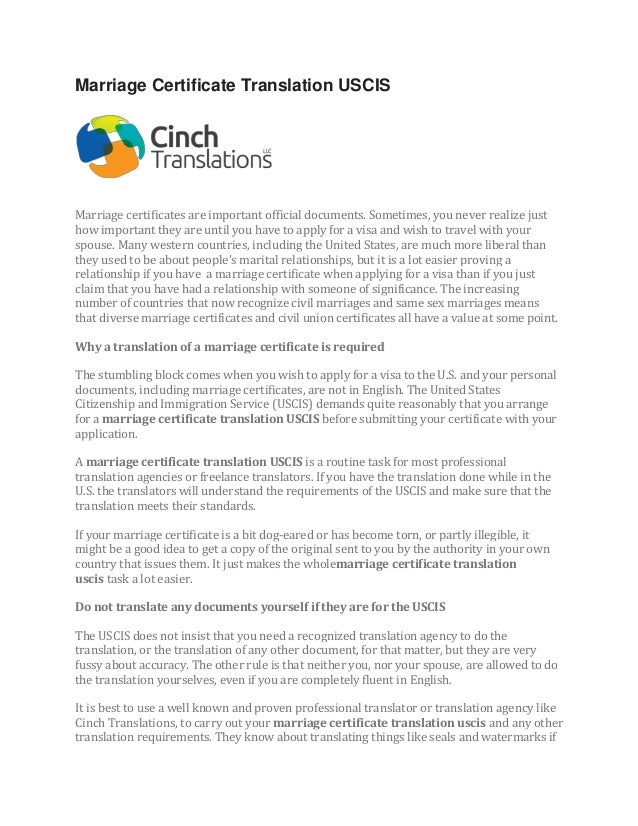 Marriage Certificate Translation USCIS

Cinch Translations LLC

Marriage certificates are important official documents. Sometimes, you never realize just how important they are until you have to apply for a visa and wish to travel with your spouse. Many western countries, including the United States, are much more liberal than they used to be about people's marital relationships, but it is a lot easier proving a relationship if you have a marriage certificate when applying for a visa than if you just claim that you have had a relationship with someone of significance. The increasing number of countries that now recognize civil marriages and same sex marriages means that diverse marriage certificates and civil union certificates all have a value at some point.

Why a translation of a marriage certificate is required

The stumbling block comes when you wish to apply for a visa to the U.S. and your personal documents, including marriage certificates, are not in English. The United States Citizenship and Immigration Service (USCIS) demands quite reasonably that you arrange for a marriage certificate translation USCIS before submitting your certificate with your application.

A marriage certificate translation USCIS is a routine task for most professional translation agencies or freelance translators. If you have the translation done while in the U.S. the translators will understand the requirements of the USCIS and make sure that the translation meets their standards.

If your marriage certificate is a bit dog-eared or has become torn, or partly illegible, it might be a good idea to get a copy of the original sent to you by the authority in your own country that issues them. It just makes the wholemarriage certificate translation uscis task a lot easier.

Do not translate any documents yourself if they are for the USCIS

The USCIS does not insist that you need a recognized translation agency to do the translation, or the translation of any other document, for that matter, but they are very fussy about accuracy. The other rule is that neither you, nor your spouse, are allowed to do the translation yourselves, even if you are completely fluent in English.

It is best to use a well known and proven professional translator or translation agency like Cinch Translations, to carry out your marriage certificate translation uscis and any other translation requirements. They know about translating things like seals and watermarks if